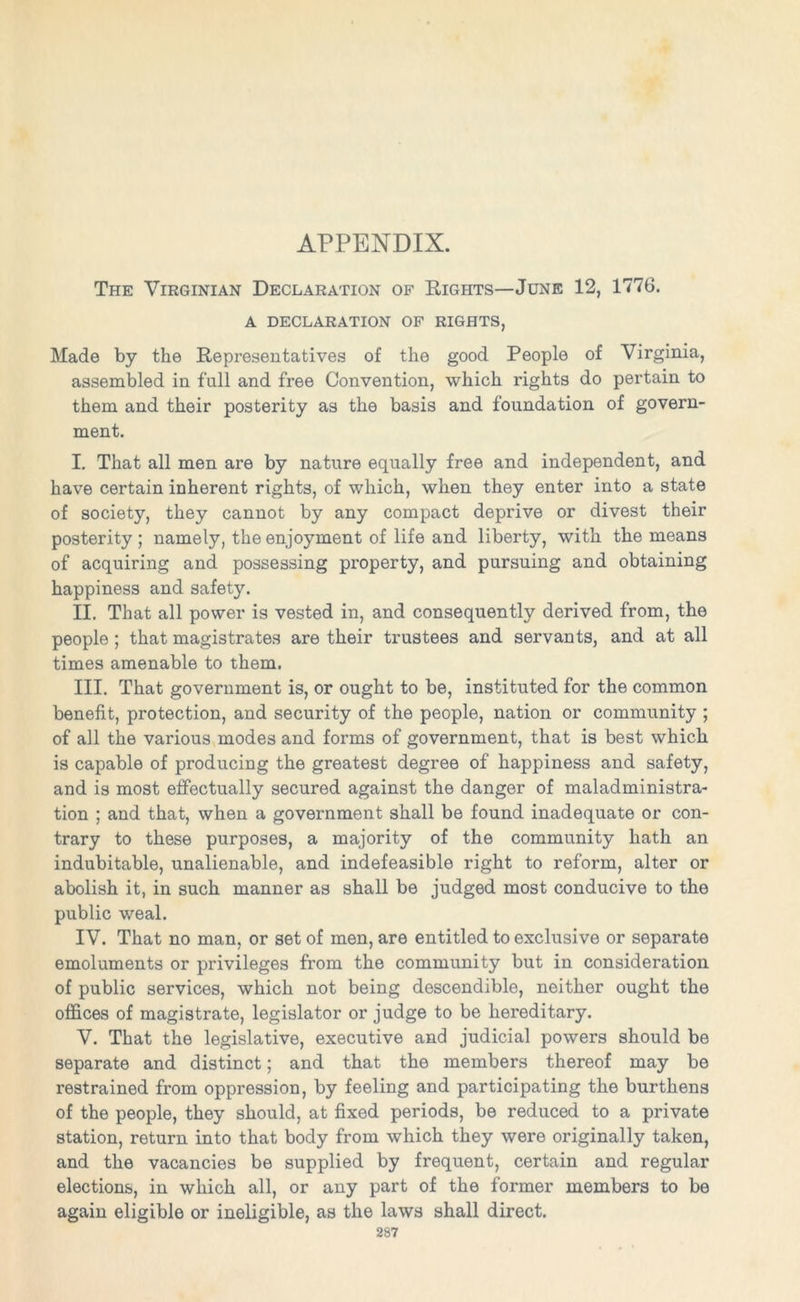 APPENDIX.

The Virginian Declaration of Rights—June 12, 1776.

A DECLARATION OF RIGHTS,

Made by the Representatives of the good People of Virginia, assembled in full and free Convention, which rights do pertain to them and their posterity as the basis and foundation of government.

I. That all men are by nature equally free and independent, and have certain inherent rights, of which, when they enter into a state of society, they cannot by any compact deprive or divest their posterity; namely, the enjoyment of life and liberty, with the means of acquiring and possessing property, and pursuing and obtaining happiness and safety.

II. That all power is vested in, and consequently derived from, the people; that magistrates are their trustees and servants, and at all times amenable to them.

III. That government is, or ought to be, instituted for the common benefit, protection, and security of the people, nation or community; of all the various modes and forms of government, that is best which is capable of producing the greatest degree of happiness and safety, and is most effectually secured against the danger of maladministration; and that, when a government shall be found inadequate or contrary to these purposes, a majority of the community hath an indubitable, unalienable, and indefeasible right to reform, alter or abolish it, in such manner as shall be judged most conducive to the public weal.

IV. That no man, or set of men, are entitled to exclusive or separate emoluments or privileges from the community but in consideration of public services, which not being descendible, neither ought the offices of magistrate, legislator or judge to be hereditary.

V. That the legislative, executive and judicial powers should be separate and distinct; and that the members thereof may be restrained from oppression, by feeling and participating the burthens of the people, they should, at fixed periods, be reduced to a private station, return into that body from which they were originally taken, and the vacancies be supplied by frequent, certain and regular elections, in which all, or any part of the former members to be again eligible or ineligible, as the laws shall direct.

287